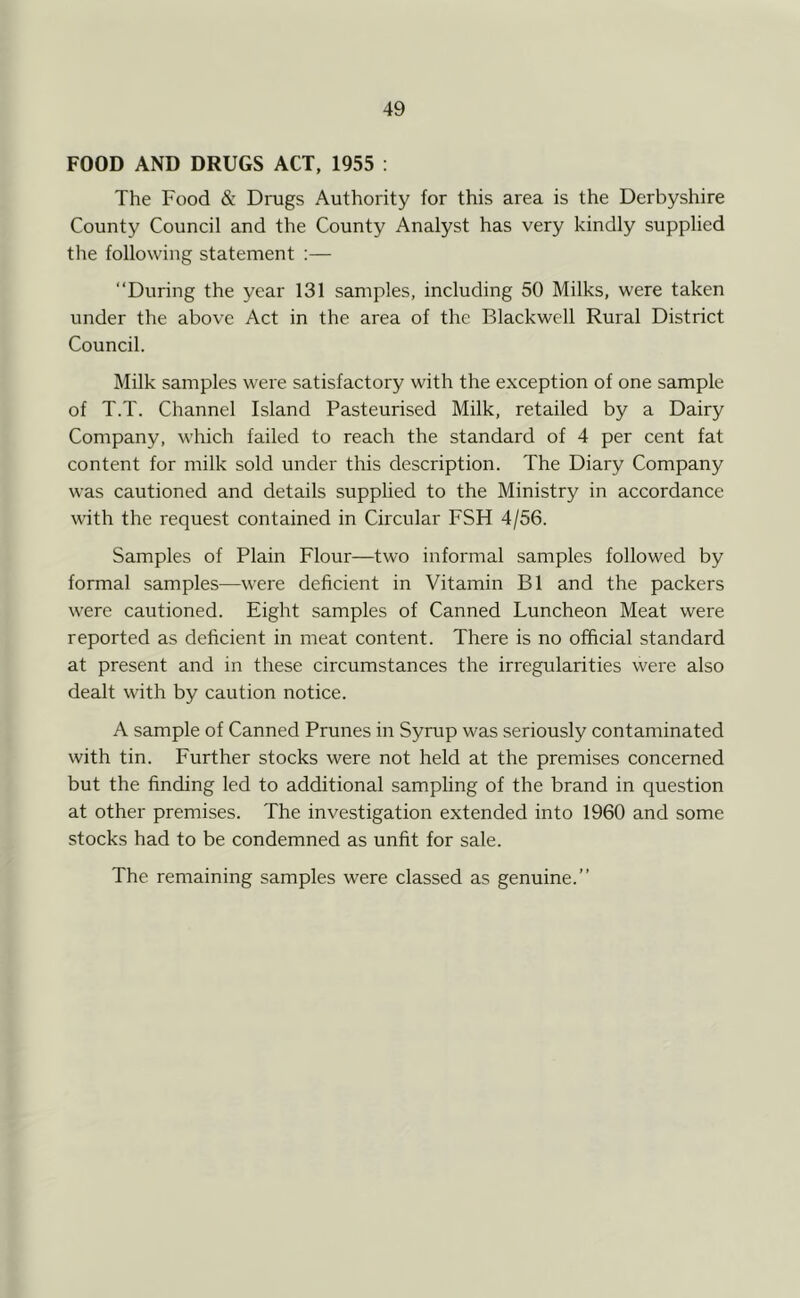 49

FOOD AND DRUGS ACT, 1955 :

The Food & Drugs Authority for this area is the Derbyshire County Council and the County Analyst has very kindly supplied the following statement :—

"During the year 131 samples, including 50 Milks, were taken under the above Act in the area of the Blackwell Rural District Council.

Milk samples were satisfactory with the exception of one sample of T.T. Channel Island Pasteurised Milk, retailed by a Dairy Company, which failed to reach the standard of 4 per cent fat content for milk sold under this description. The Diary Company was cautioned and details supplied to the Ministry in accordance with the request contained in Circular FSH 4/56.

Samples of Plain Flour—two informal samples followed by formal samples—were deficient in Vitamin B1 and the packers were cautioned. Eight samples of Canned Luncheon Meat were reported as deficient in meat content. There is no official standard at present and in these circumstances the irregularities were also dealt with by caution notice.

A sample of Canned Prunes in Syrup was seriously contaminated with tin. Further stocks were not held at the premises concerned but the finding led to additional sampling of the brand in question at other premises. The investigation extended into 1960 and some stocks had to be condemned as unfit for sale.

The remaining samples were classed as genuine."